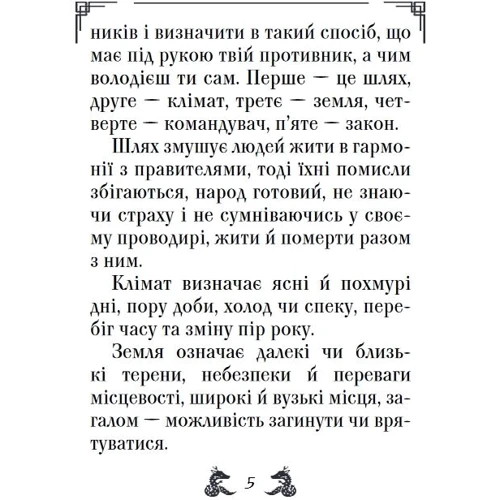 ників і визначити в такий спосіб, що має під рукою твій противник, а чим володієш ти сам. Перше — це шлях, друге — клімат, третє — земля, четверте — командувач, п'яте — закон.

Шлях змушує людей жити в гармонії з правителями, тоді їхні помисли збігаються, народ готовий, не знаючи страху і не сумніваючись у своєму проводирі, жити й померти разом з ним.

Клімат визначає ясні й похмурі дні, пору доби, холод чи спеку, перебіг часу та зміну пір року.

Земля означає далекі чи близькі терени, небезпеки й переваги місцевості, широкі й вузькі місця, загалом — можливість загинути чи врятуватися.

5